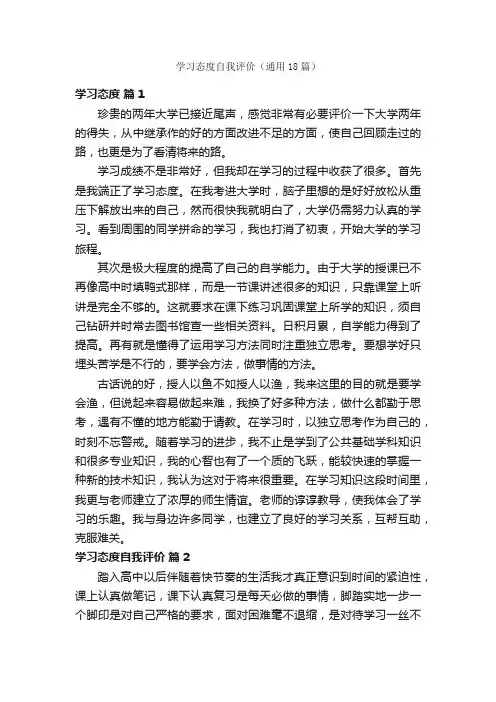 学习态度自我评价（通用18篇）

学习态度 篇1

珍贵的两年大学已接近尾声，感觉非常有必要评价一下大学两年的得失，从中继承作的好的方面改进不足的方面，使自己回顾走过的路，也更是为了看清将来的路。

学习成绩不是非常好，但我却在学习的过程中收获了很多。首先是我端正了学习态度。在我考进大学时，脑子里想的是好好放松从重压下解放出来的自己，然而很快我就明白了，大学仍需努力认真的学习。看到周围的同学拼命的学习，我也打消了初衷，开始大学的学习旅程。

其次是极大程度的提高了自己的自学能力。由于大学的授课已不再像高中时填鸭式那样，而是一节课讲述很多的知识，只靠课堂上听讲是完全不够的。这就要求在课下练习巩固课堂上所学的知识，须自己钻研并时常去图书馆查一些相关资料。日积月累，自学能力得到了提高。再有就是懂得了运用学习方法同时注重独立思考。要想学好只埋头苦学是不行的，要学会方法，做事情的方法。

古话说的好，授人以鱼不如授人以渔，我来这里的目的就是要学会渔，但说起来容易做起来难，我换了好多种方法，做什么都勤于思考，遇有不懂的地方能勤于请教。在学习时，以独立思考作为自己的，时刻不忘警戒。随着学习的进步，我不止是学到了公共基础学科知识和很多专业知识，我的心智也有了一个质的飞跃，能较快速的掌握一种新的技术知识，我认为这对于将来很重要。在学习知识这段时间里，我更与老师建立了浓厚的师生情谊。老师的谆谆教导，使我体会了学习的乐趣。我与身边许多同学，也建立了良好的学习关系，互帮互助，克服难关。

学习态度自我评价 篇2

踏入高中以后伴随着快节奏的生活我才真正意识到时间的紧迫性，课上认真做笔记，课下认真复习是每天必做的事情，脚踏实地一步一个脚印是对自己严格的要求，面对困难毫不退缩，是对待学习一丝不